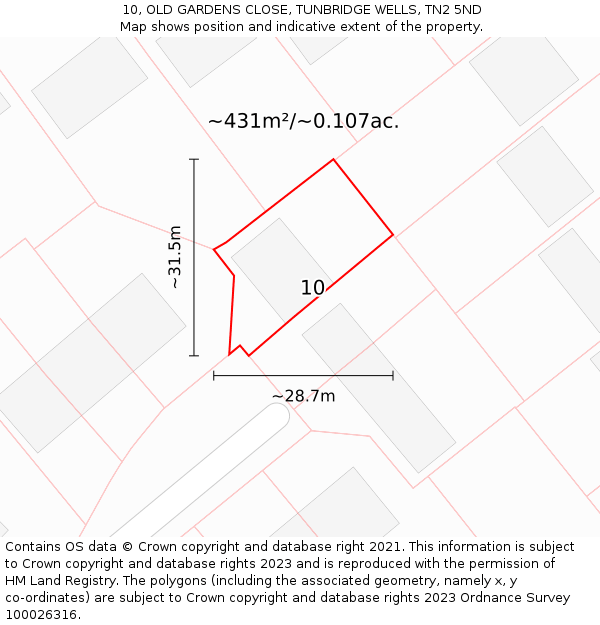 10, OLD GARDENS CLOSE, TUNBRIDGE WELLS, TN2 5ND
Map shows position and indicative extent of the property.

~431m²/~0.107ac.

~31.5m

10

~28.7m

Contains OS data © Crown copyright and database right 2021. This information is subject to Crown copyright and database rights 2023 and is reproduced with the permission of HM Land Registry. The polygons (including the associated geometry, namely x, y co-ordinates) are subject to Crown copyright and database rights 2023 Ordnance Survey 100026316.